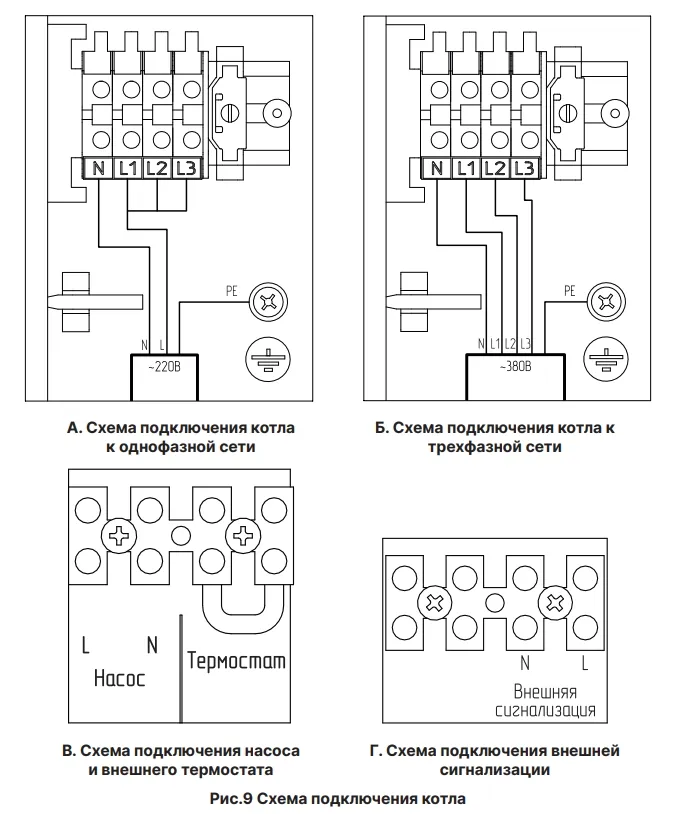 N L1 L2 L3

PE

N L

~220В

А. Схема подключения котла к однофазной сети

N L1 L2 L3

PE

N L1 L2 L3

~380В

Б. Схема подключения котла к трехфазной сети

L N

Насос

Термостат

В. Схема подключения насоса и внешнего термостата

N L

Внешняя сигнализация

Г. Схема подключения внешней сигнализации

Рис.9 Схема подключения котла